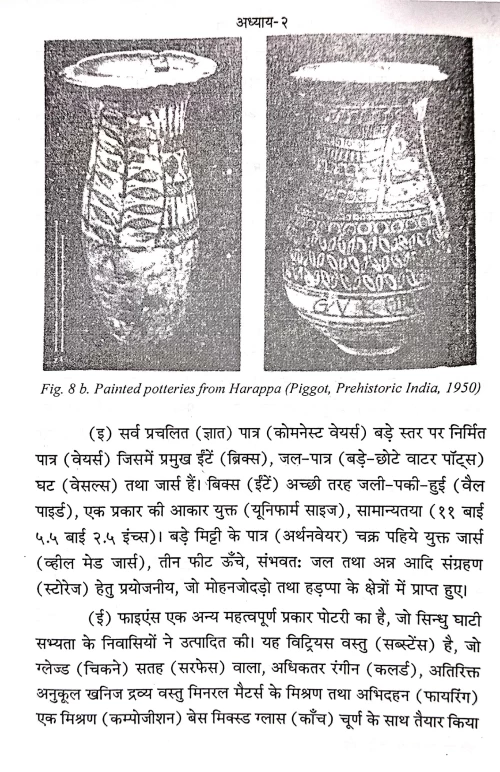 अध्याय-२

Fig. 8 b. Painted potteries from Harappa (Piggot, Prehistoric India, 1950)

(इ) सर्व प्रचलित (ज्ञात) पात्र (कोमनेस्ट वेयर्स) बड़े स्तर पर निर्मित पात्र (वेयर्स) जिसमें प्रमुख ईंटें (ब्रिक्स), जल-पात्र (बड़े-छोटे वाटर पॉट्स) घट (वेसल्स) तथा जार्स हैं। बिक्स (ईंटें) अच्छी तरह जली-पकी-हुई (वैल पाइर्ड), एक प्रकार की आकार युक्त (यूनिफार्म साइज), सामान्यतया (११ बाई ५.५ बाई २.५ इंच्स)। बड़े मिट्टी के पात्र (अर्थनवेयर) चक्र पहिये युक्त जार्स (व्हील मेड जार्स), तीन फीट ऊँचे, संभवत: जल तथा अन्न आदि संग्रहण (स्टोरेज) हेतु प्रयोजनीय, जो मोहनजोदड़ो तथा हड़प्पा के क्षेत्रों में प्राप्त हुए।

(ई) फाइएंस एक अन्य महत्वपूर्ण प्रकार पोटरी का है, जो सिन्धु घाटी सभ्यता के निवासियों ने उत्पादित की। यह विट्रियस वस्तु (सब्स्टेंस) है, जो ग्लेज्ड (चिकने) सतह (सरफेस) वाला, अधिकतर रंगीन (कलर्ड), अतिरिक्त अनुकूल खनिज द्रव्य वस्तु मिनरल मैटर्स के मिश्रण तथा अभिदहन (फायरिंग) एक मिश्रण (कम्पोजीशन) बेस मिक्स्ड ग्लास (काँच) चूर्ण के साथ तैयार किया